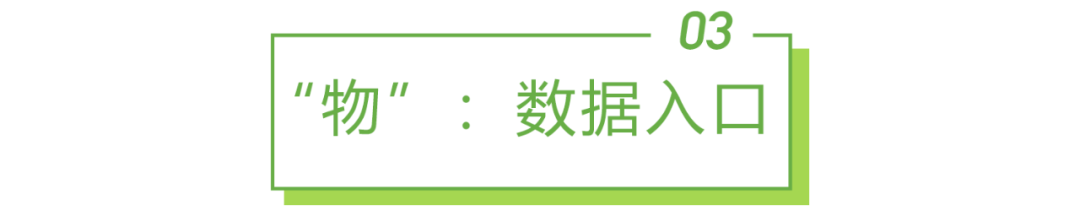 03

“物”：数据入口